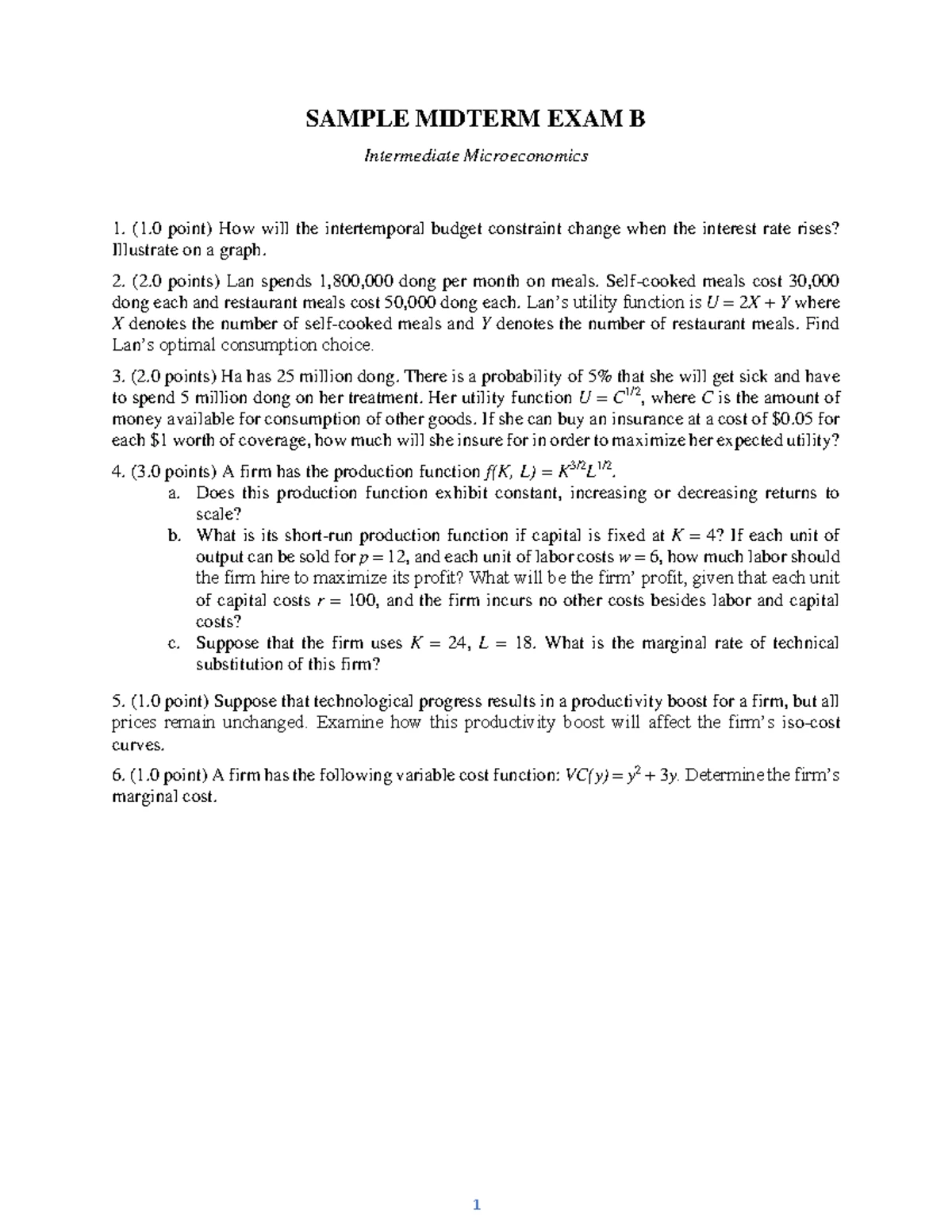 SAMPLE MIDTERM EXAM B

Intermediate Microeconomics

1. (1.0 point) How will the intertemporal budget constraint change when the interest rate rises? Illustrate on a graph.

2. (2.0 points) Lan spends 1,800,000 dong per month on meals. Self-cooked meals cost 30,000 dong each and restaurant meals cost 50,000 dong each. Lan's utility function is $U = 2X + Y$ where X denotes the number of self-cooked meals and Y denotes the number of restaurant meals. Find Lan's optimal consumption choice.

3. (2.0 points) Ha has 25 million dong. There is a probability of 5% that she will get sick and have to spend 5 million dong on her treatment. Her utility function $U = C^{1/2}$, where C is the amount of money available for consumption of other goods. If she can buy an insurance at a cost of $0.05 for each $1 worth of coverage, how much will she insure for in order to maximize her expected utility?

4. (3.0 points) A firm has the production function $f(K, L) = K^{3/2}L^{1/2}$.
a. Does this production function exhibit constant, increasing or decreasing returns to scale?
b. What is its short-run production function if capital is fixed at $K = 4$? If each unit of output can be sold for $p = 12$, and each unit of labor costs $w = 6$, how much labor should the firm hire to maximize its profit? What will be the firm' profit, given that each unit of capital costs $r = 100$, and the firm incurs no other costs besides labor and capital costs?
c. Suppose that the firm uses $K = 24$, $L = 18$. What is the marginal rate of technical substitution of this firm?

5. (1.0 point) Suppose that technological progress results in a productivity boost for a firm, but all prices remain unchanged. Examine how this productivity boost will affect the firm's iso-cost curves.

6. (1.0 point) A firm has the following variable cost function: $VC(y) = y^2 + 3y$. Determine the firm's marginal cost.

1